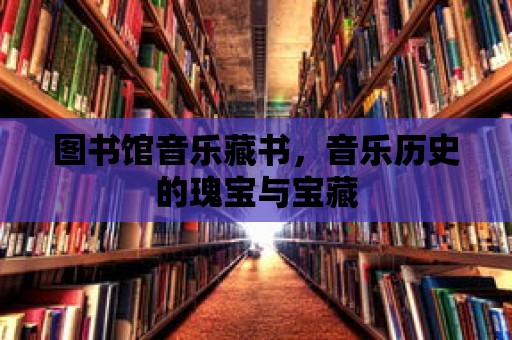 图书馆音乐藏书，音乐历史的瑰宝与宝藏